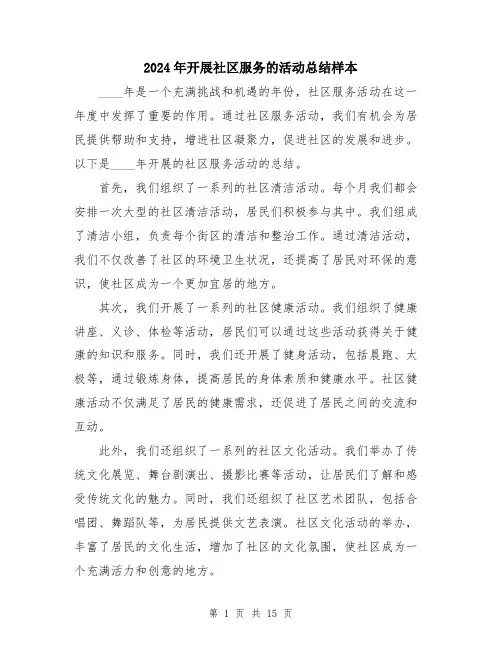 2024年开展社区服务的活动总结样本

____年是一个充满挑战和机遇的年份，社区服务活动在这一年度中发挥了重要的作用。通过社区服务活动，我们有机会为居民提供帮助和支持，增进社区凝聚力，促进社区的发展和进步。以下是____年开展的社区服务活动的总结。

首先，我们组织了一系列的社区清洁活动。每个月我们都会安排一次大型的社区清洁活动，居民们积极参与其中。我们组成了清洁小组，负责每个街区的清洁和整治工作。通过清洁活动，我们不仅改善了社区的环境卫生状况，还提高了居民对环保的意识，使社区成为一个更加宜居的地方。

其次，我们开展了一系列的社区健康活动。我们组织了健康讲座、义诊、体检等活动，居民们可以通过这些活动获得关于健康的知识和服务。同时，我们还开展了健身活动，包括晨跑、太极等，通过锻炼身体，提高居民的身体素质和健康水平。社区健康活动不仅满足了居民的健康需求，还促进了居民之间的交流和互动。

此外，我们还组织了一系列的社区文化活动。我们举办了传统文化展览、舞台剧演出、摄影比赛等活动，让居民们了解和感受传统文化的魅力。同时，我们还组织了社区艺术团队，包括合唱团、舞蹈队等，为居民提供文艺表演。社区文化活动的举办，丰富了居民的文化生活，增加了社区的文化氛围，使社区成为一个充满活力和创意的地方。

第 1 页 共 15 页